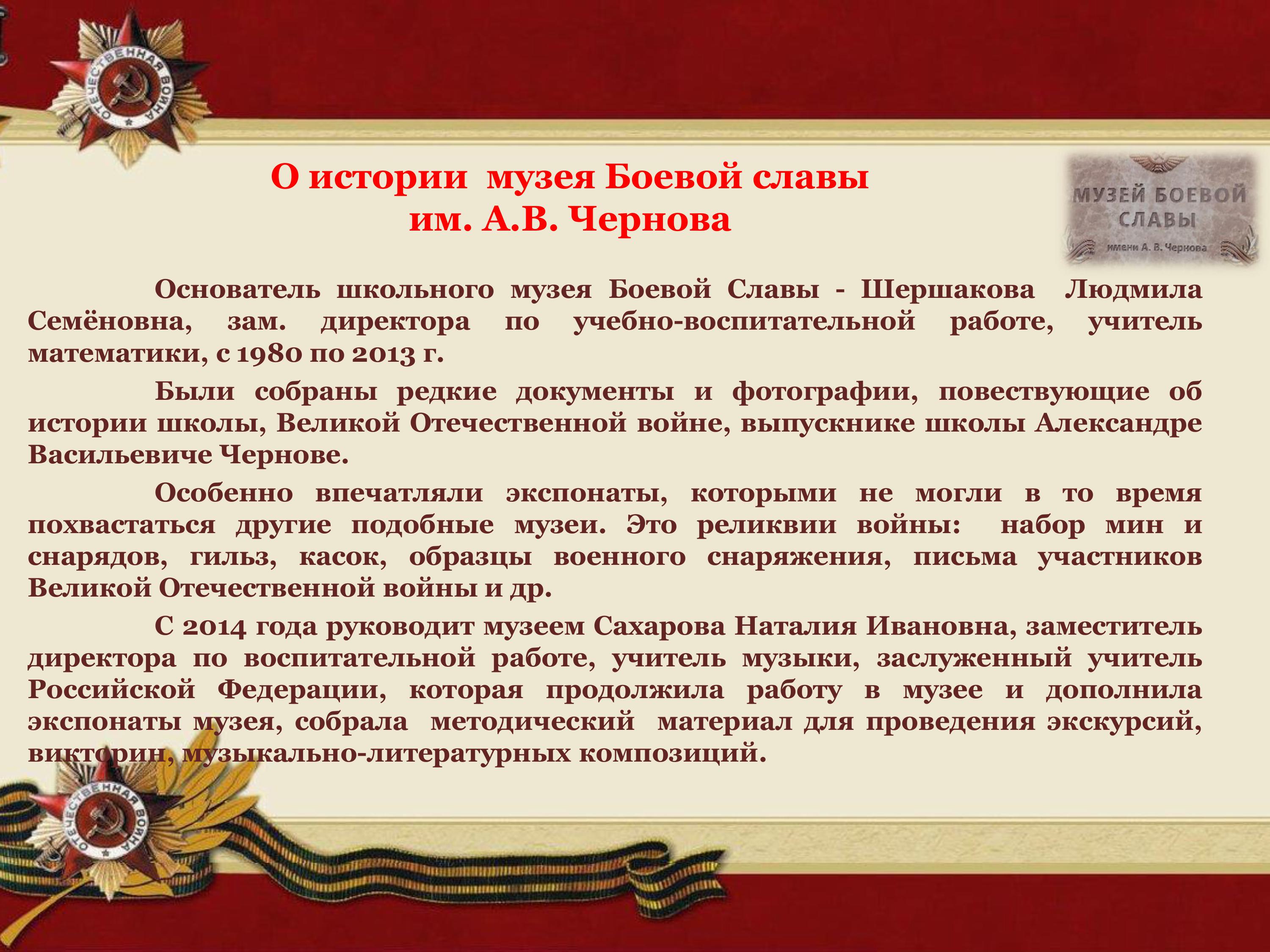 ОТЕЧЕСТВЕННАЯ ВОЙНА

О истории музея Боевой славы
им. А.В. Чернова

МУЗЕЙ БОЕВОЙ СЛАВЫ
имени А. В. Чернова

Основатель школьного музея Боевой Славы - Шершакова Людмила Семёновна, зам. директора по учебно-воспитательной работе, учитель математики, с 1980 по 2013 г.

Были собраны редкие документы и фотографии, повествующие об истории школы, Великой Отечественной войне, выпускнике школы Александре Васильевиче Чернове.

Особенно впечатляли экспонаты, которыми не могли в то время похвастаться другие подобные музеи. Это реликвии войны: набор мин и снарядов, гильз, касок, образцы военного снаряжения, письма участников Великой Отечественной войны и др.

С 2014 года руководит музеем Сахарова Наталия Ивановна, заместитель директора по воспитательной работе, учитель музыки, заслуженный учитель Российской Федерации, которая продолжила работу в музее и дополнила экспонаты музея, собрала методический материал для проведения экскурсий, викторин, музыкально-литературных композиций.

ОТЕЧЕСТВЕННАЯ ВОЙНА